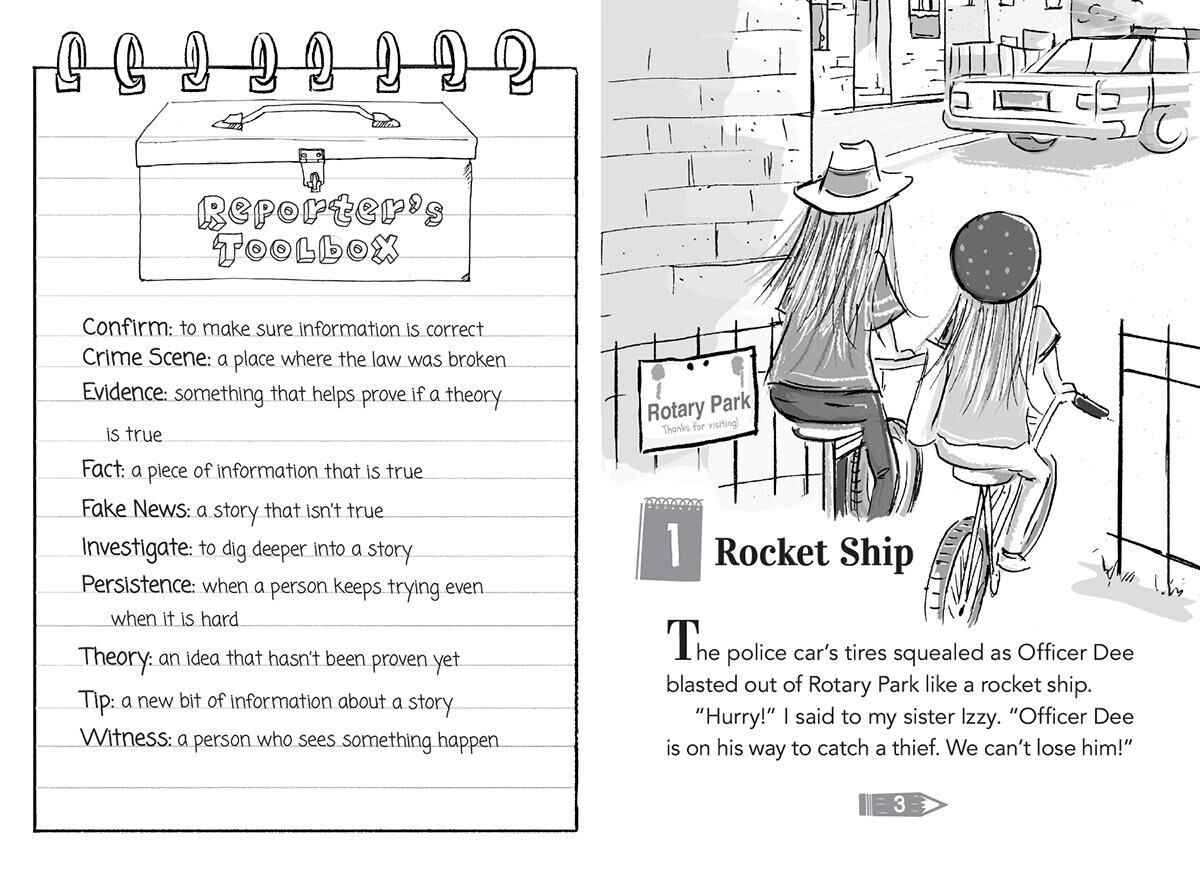 Reporter's Toolbox

Confirm: to make sure information is correct
Crime Scene: a place where the law was broken
Evidence: something that helps prove if a theory is true
Fact: a piece of information that is true
Fake News: a story that isn't true
Investigate: to dig deeper into a story
Persistence: when a person keeps trying even when it is hard
Theory: an idea that hasn't been proven yet
Tip: a new bit of information about a story
Witness: a person who sees something happen

Rotary Park
Thanks for visiting!

1 Rocket Ship

The police car's tires squealed as Officer Dee blasted out of Rotary Park like a rocket ship.

"Hurry!" I said to my sister Izzy. "Officer Dee is on his way to catch a thief. We can't lose him!"

3